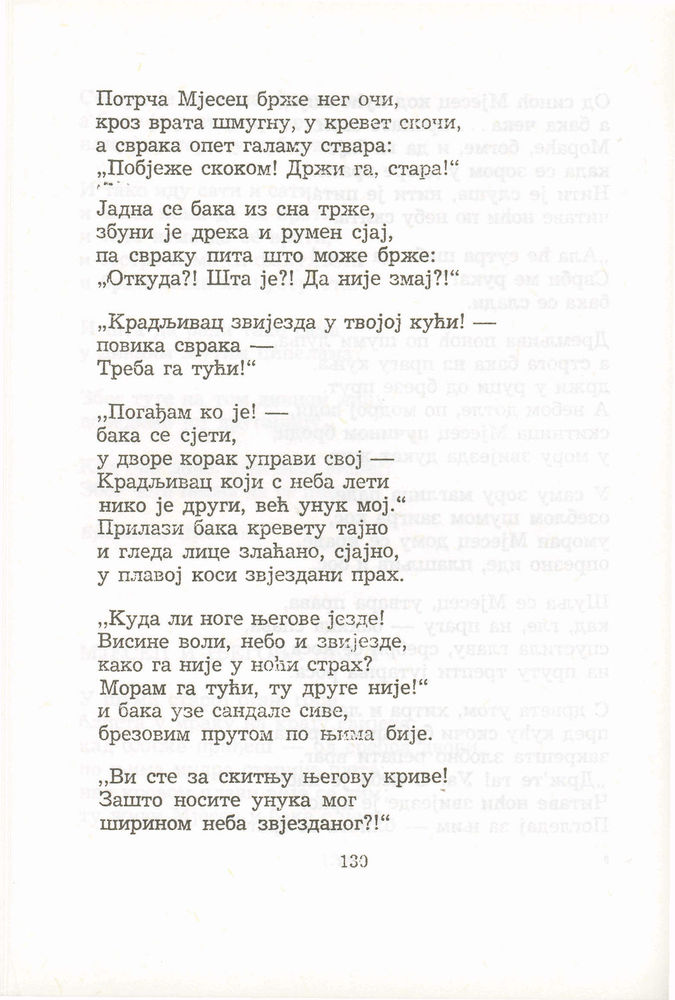 Потрча Мјесец брже нег очи,
кроз врата шмугну, у кревет скочи,
а сврака опет галаму ствара:
„Побјеже скоком! Држи га, стара!“

Јадна се бака из сна трже,
збуни је дрека и румен сјај,
па свраку пита што може брже:
„Откуда?! Шта је?! Да није змај?!“

„Крадљивац звијезда у твојој кући! —
повика сврака —
Треба га тући!“

„Погађам ко је! —
бака се сјети,
у дворе корак управи свој —
Крадљивац који с неба лети
нико је други, већ унук мој.“
Прилази бака кревету тајно
и гледа лице злаћано, сјајно,
у плавој коси звјездани прах.

„Куда ли ноге његове језде!
Висине воли, небо и звијезде,
како га није у ноћи страх?
Морам га тући, ту друге није!“
и бака узе сандале сиве,
брезовим прутом по њима бије.

„Ви сте за скитњу његову криве!
Зашто носите унука мог
ширином неба звјезданог?!“

139